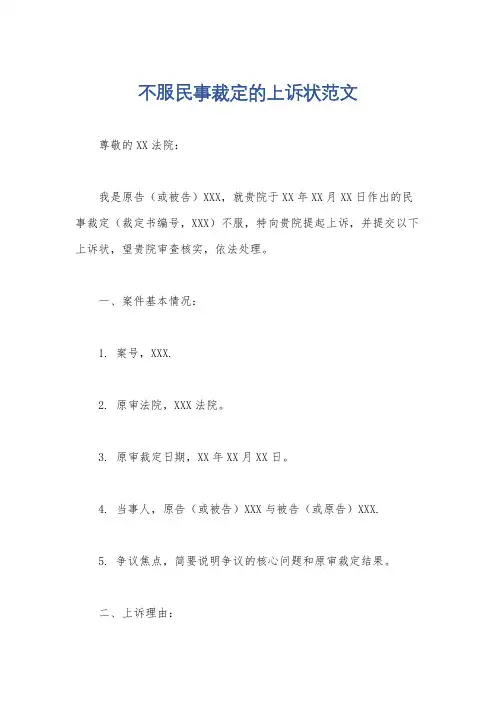 不服民事裁定的上诉状范文

尊敬的XX法院：

我是原告（或被告）XXX，就贵院于XX年XX月XX日作出的民事裁定（裁定书编号，XXX）不服，特向贵院提起上诉，并提交以下上诉状，望贵院审查核实，依法处理。

一、案件基本情况：

1. 案号，XXX.

2. 原审法院，XXX法院。

3. 原审裁定日期，XX年XX月XX日。

4. 当事人，原告（或被告）XXX与被告（或原告）XXX.

5. 争议焦点，简要说明争议的核心问题和原审裁定结果。

二、上诉理由：